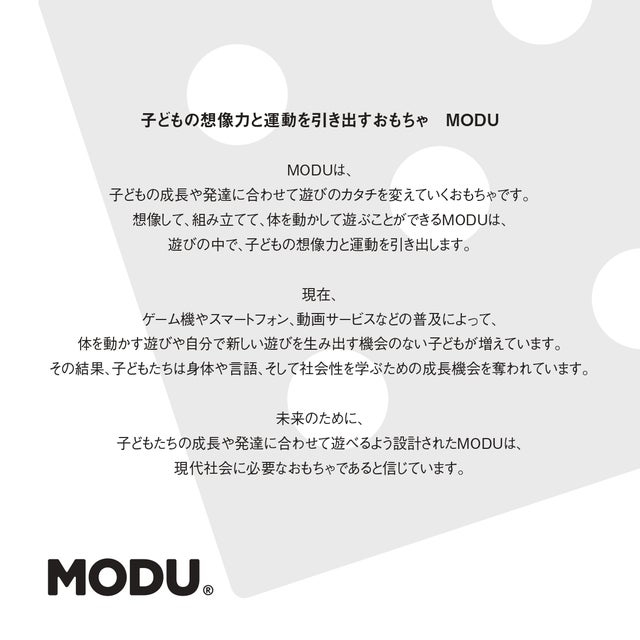 子どもの想像力と運動を引き出すおもちゃ MODU

MODUは、
子どもの成長や発達に合わせて遊びのカタチを変えていくおもちゃです。
想像して、組み立てて、体を動かして遊ぶことができるMODUは、
遊びの中で、子どもの想像力と運動を引き出します。

現在、
ゲーム機やスマートフォン、動画サービスなどの普及によって、
体を動かす遊びや自分で新しい遊びを生み出す機会のない子どもが増えています。
その結果、子どもたちは身体や言語、そして社会性を学ぶための成長機会を奪われています。

未来のために、
子どもたちの成長や発達に合わせて遊べるよう設計されたMODUは、
現代社会に必要なおもちゃであると信じています。

MODU®